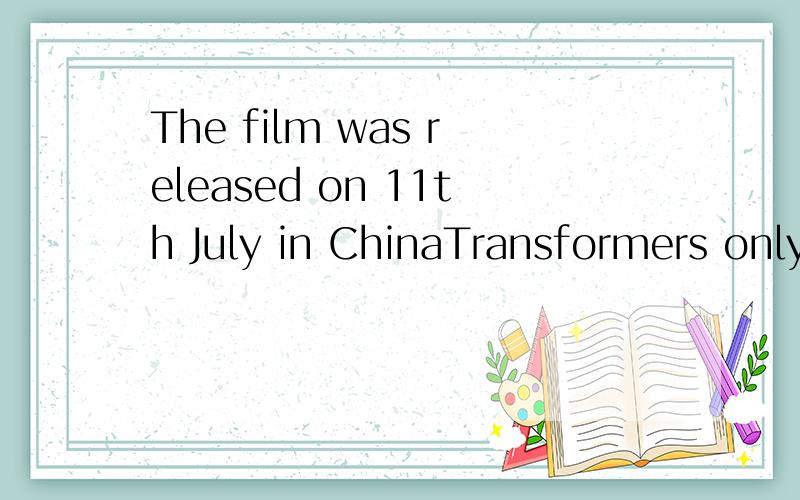 The film was released on 11th July in ChinaTransformers only